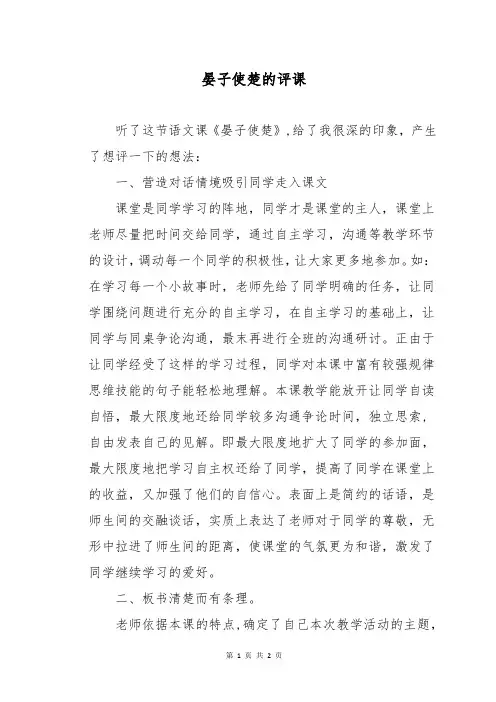 晏子使楚的评课

听了这节语文课《晏子使楚》,给了我很深的印象，产生了想评一下的想法：

一、营造对话情境吸引同学走入课文

课堂是同学学习的阵地，同学才是课堂的主人，课堂上老师尽量把时间交给同学，通过自主学习，沟通等教学环节的设计，调动每一个同学的积极性，让大家更多地参加。如：在学习每一个小故事时，老师先给了同学明确的任务，让同学围绕问题进行充分的自主学习，在自主学习的基础上，让同学与同桌争论沟通，最末再进行全班的沟通研讨。正由于让同学经受了这样的学习过程，同学对本课中富有较强规律思维技能的句子能轻松地理解。本课教学能放开让同学自读自悟，最大限度地还给同学较多沟通争论时间，独立思索，自由发表自己的见解。即最大限度地扩大了同学的参加面，最大限度地把学习自主权还给了同学，提高了同学在课堂上的收益，又加强了他们的自信心。表面上是简约的话语，是师生间的交融谈话，实质上表达了老师对于同学的尊敬，无形中拉进了师生间的距离，使课堂的气氛更为和谐，激发了同学继续学习的爱好。

二、板书清楚而有条理。

老师依据本课的特点，确定了自己本次教学活动的主题，

第 1 页 共 2 页